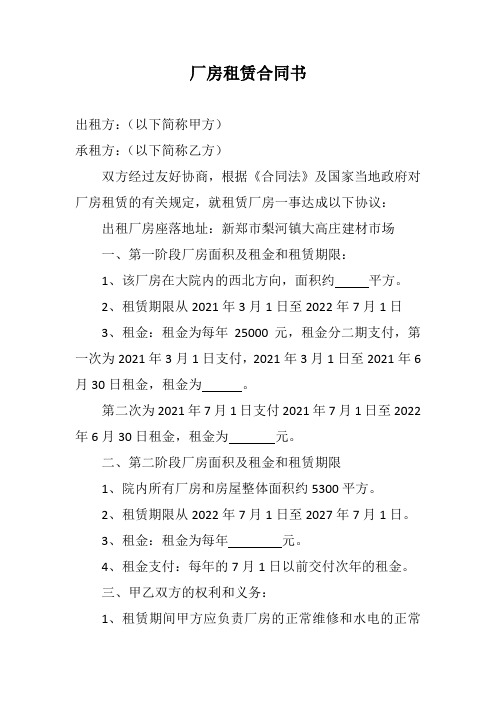 厂房租赁合同书

出租方：（以下简称甲方）

承租方：（以下简称乙方）

双方经过友好协商，根据《合同法》及国家当地政府对厂房租赁的有关规定，就租赁厂房一事达成以下协议：

出租厂房座落地址：新郑市梨河镇大高庄建材市场

一、第一阶段厂房面积及租金和租赁期限：

1、该厂房在大院内的西北方向，面积约_____平方。

2、租赁期限从 2021 年 3 月 1 日至 2022 年 7 月 1 日

3、租金：租金为每年 25000 元，租金分二期支付，第一次为 2021 年 3 月 1 日支付，2021 年 3 月 1 日至 2021 年 6 月 30 日租金，租金为______。

第二次为 2021 年 7 月 1 日支付 2021 年 7 月 1 日至 2022 年 6 月 30 日租金，租金为_______元。

二、第二阶段厂房面积及租金和租赁期限

1、院内所有厂房和房屋整体面积约 5300 平方。

2、租赁期限从 2022 年 7 月 1 日至 2027 年 7 月 1 日。

3、租金：租金为每年________元。

4、租金支付：每年的 7 月 1 日以前交付次年的租金。

三、甲乙双方的权利和义务：

1、租赁期间甲方应负责厂房的正常维修和水电的正常